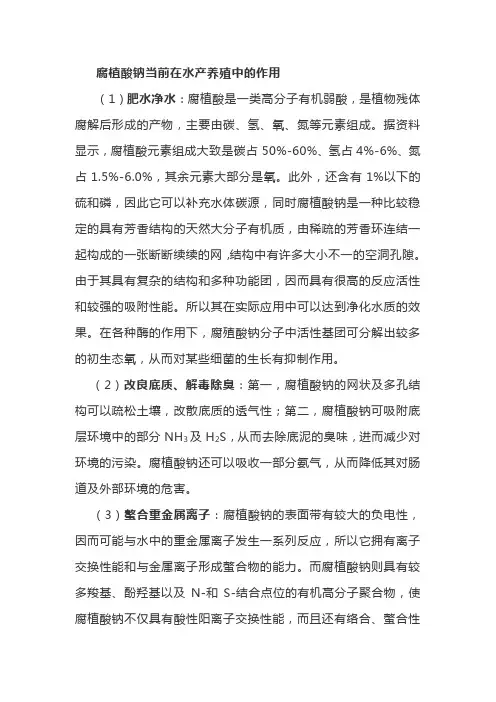 腐植酸钠当前在水产养殖中的作用

（1）肥水净水：腐植酸是一类高分子有机弱酸，是植物残体腐解后形成的产物，主要由碳、氢、氧、氮等元素组成。据资料显示，腐植酸元素组成大致是碳占 50%-60%、氢占 4%-6%、氮占 1.5%-6.0%，其余元素大部分是氧。此外，还含有 1%以下的硫和磷，因此它可以补充水体碳源，同时腐植酸钠是一种比较稳定的具有芳香结构的天然大分子有机质，由稀疏的芳香环连结一起构成的一张断断续续的网，结构中有许多大小不一的空洞孔隙。由于其具有复杂的结构和多种功能团，因而具有很高的反应活性和较强的吸附性能。所以其在实际应用中可以达到净化水质的效果。在各种酶的作用下，腐殖酸钠分子中活性基团可分解出较多的初生态氧，从而对某些细菌的生长有抑制作用。

（2）改良底质、解毒除臭：第一，腐植酸钠的网状及多孔结构可以疏松土壤，改散底质的透气性；第二，腐植酸钠可吸附底层环境中的部分 $NH_3$ 及 $H_2S$，从而去除底泥的臭味，进而减少对环境的污染。腐植酸钠还可以吸收一部分氨气，从而降低其对肠道及外部环境的危害。

（3）螯合重金属离子：腐植酸钠的表面带有较大的负电性，因而可能与水中的重金属离子发生一系列反应，所以它拥有离子交换性能和与金属离子形成螯合物的能力。而腐植酸钠则具有较多羧基、酚羟基以及 N-和 S-结合点位的有机高分子聚合物，使腐植酸钠不仅具有酸性阳离子交换性能，而且还有络合、螯合性